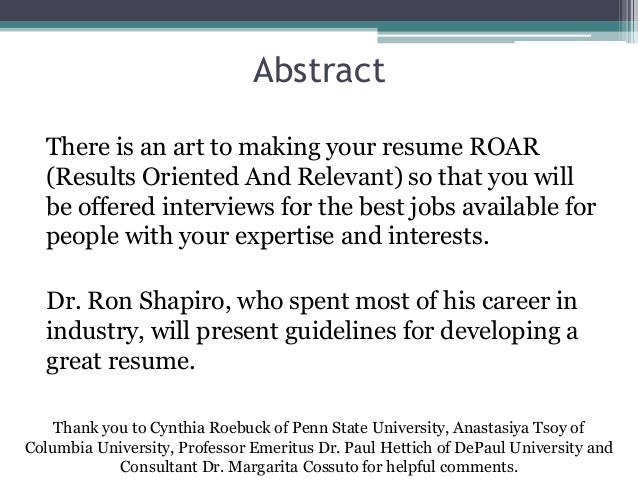 Abstract

There is an art to making your resume ROAR (Results Oriented And Relevant) so that you will be offered interviews for the best jobs available for people with your expertise and interests.

Dr. Ron Shapiro, who spent most of his career in industry, will present guidelines for developing a great resume.

Thank you to Cynthia Roebuck of Penn State University, Anastasiya Tsoy of Columbia University, Professor Emeritus Dr. Paul Hettich of DePaul University and Consultant Dr. Margarita Cossuto for helpful comments.